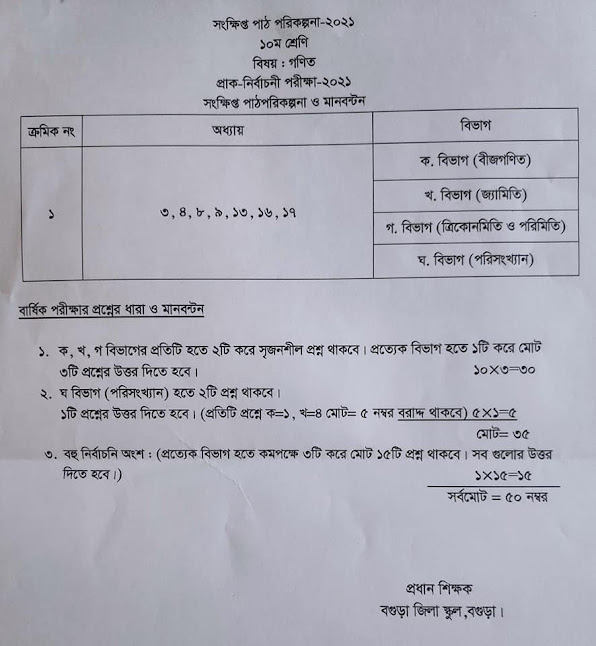 সংক্ষিপ্ত পাঠ পরিকল্পনা-২০২১
১০ম শ্রেণি
বিষয় : গণিত
প্রাক-নির্বাচনী পরীক্ষা-২০২১
সংক্ষিপ্ত পাঠপরিকল্পনা ও মানবন্টন

| ক্রমিক নং | অধ্যায় | বিভাগ |
|---|---|---|
| ১ | ৩, ৪, ৮, ৯, ১৩, ১৬, ১৭ | ক. বিভাগ (বীজগণিত) |
| | | খ. বিভাগ (জ্যামিতি) |
| | | গ. বিভাগ (ত্রিকোনমিতি ও পরিমিতি) |
| | | ঘ. বিভাগ (পরিসংখ্যান) |

বার্ষিক পরীক্ষার প্রশ্নের ধারা ও মানবন্টন

১. ক, খ, গ বিভাগের প্রতিটি হতে ২টি করে সৃজনশীল প্রশ্ন থাকবে। প্রত্যেক বিভাগ হতে ১টি করে মোট ৩টি প্রশ্নের উত্তর দিতে হবে। ১০×৩=৩০

২. ঘ বিভাগ (পরিসংখ্যান) হতে ২টি প্রশ্ন থাকবে।
১টি প্রশ্নের উত্তর দিতে হবে। (প্রতিটি প্রশ্নে ক=১, খ=৪ মোট= ৫ নম্বর বরাদ্দ থাকবে) ৫×১=৫
মোট= ৩৫

৩. বহু নির্বাচনি অংশ : (প্রত্যেক বিভাগ হতে কমপক্ষে ৩টি করে মোট ১৫টি প্রশ্ন থাকবে। সব গুলোর উত্তর দিতে হবে।)
১×১৫=১৫
সর্বমোট = ৫০ নম্বর

প্রধান শিক্ষক
বগুড়া জিলা স্কুল,বগুড়া।